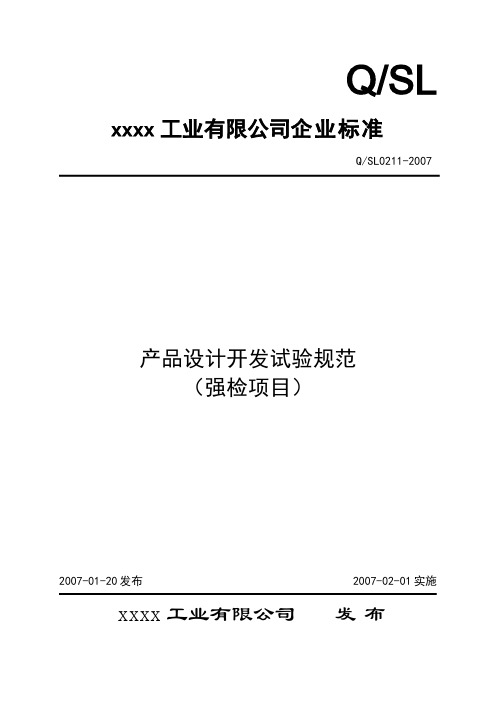 Q/SL

xxxx 工业有限公司企业标准

Q/SL0211-2007

产品设计开发试验规范
（强检项目）

2007-01-20 发布

2007-02-01 实施

XXXX 工业有限公司　　发 布